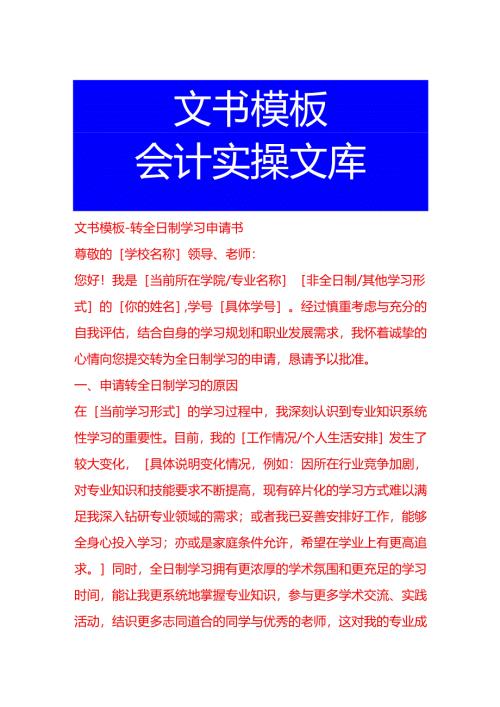 文书模板
会计实操文库

文书模板-转全日制学习申请书

尊敬的［学校名称］领导、老师：

您好！我是［当前所在学院/专业名称］［非全日制/其他学习形式］的［你的姓名］,学号［具体学号］。经过慎重考虑与充分的自我评估，结合自身的学习规划和职业发展需求，我怀着诚挚的心情向您提交转为全日制学习的申请，恳请予以批准。

一、申请转全日制学习的原因

在［当前学习形式］的学习过程中，我深刻认识到专业知识系统性学习的重要性。目前，我的［工作情况/个人生活安排］发生了较大变化，［具体说明变化情况，例如：因所在行业竞争加剧，对专业知识和技能要求不断提高，现有碎片化的学习方式难以满足我深入钻研专业领域的需求；或者我已妥善安排好工作，能够全身心投入学习；亦或是家庭条件允许，希望在学业上有更高追求。］同时，全日制学习拥有更浓厚的学术氛围和更充足的学习时间，能让我更系统地掌握专业知识，参与更多学术交流、实践活动，结识更多志同道合的同学与优秀的老师，这对我的专业成